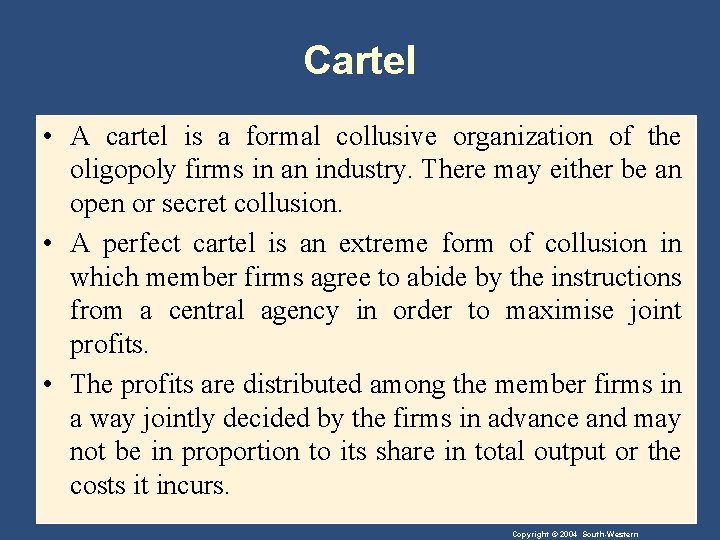 Cartel

• A cartel is a formal collusive organization of the oligopoly firms in an industry. There may either be an open or secret collusion.

• A perfect cartel is an extreme form of collusion in which member firms agree to abide by the instructions from a central agency in order to maximise joint profits.

• The profits are distributed among the member firms in a way jointly decided by the firms in advance and may not be in proportion to its share in total output or the costs it incurs.

Copyright © 2004 South-Western